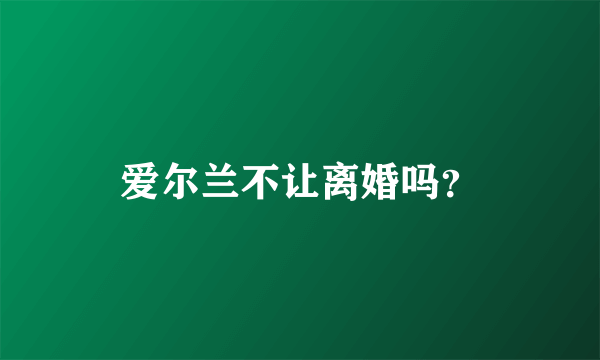 爱尔兰不让离婚吗?